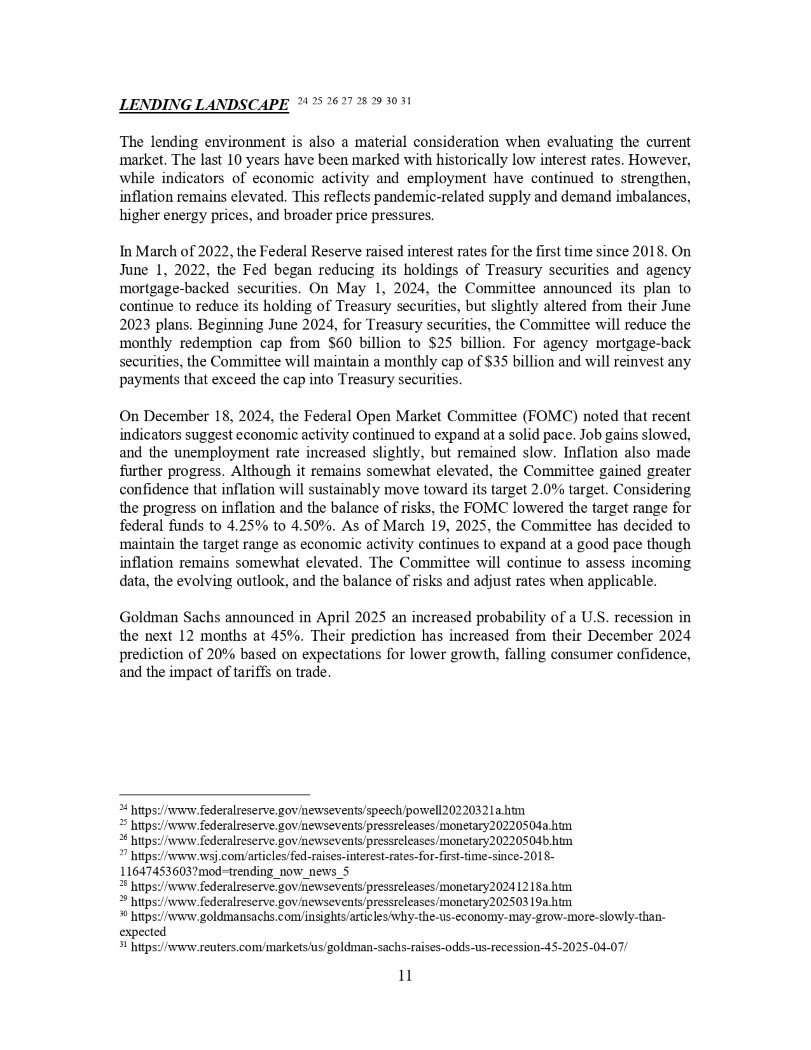 LENDING LANDSCAPE $^{24\ 25\ 26\ 27\ 28\ 29\ 30\ 31}$

The lending environment is also a material consideration when evaluating the current market. The last 10 years have been marked with historically low interest rates. However, while indicators of economic activity and employment have continued to strengthen, inflation remains elevated. This reflects pandemic-related supply and demand imbalances, higher energy prices, and broader price pressures.

In March of 2022, the Federal Reserve raised interest rates for the first time since 2018. On June 1, 2022, the Fed began reducing its holdings of Treasury securities and agency mortgage-backed securities. On May 1, 2024, the Committee announced its plan to continue to reduce its holding of Treasury securities, but slightly altered from their June 2023 plans. Beginning June 2024, for Treasury securities, the Committee will reduce the monthly redemption cap from \$60 billion to \$25 billion. For agency mortgage-back securities, the Committee will maintain a monthly cap of \$35 billion and will reinvest any payments that exceed the cap into Treasury securities.

On December 18, 2024, the Federal Open Market Committee (FOMC) noted that recent indicators suggest economic activity continued to expand at a solid pace. Job gains slowed, and the unemployment rate increased slightly, but remained slow. Inflation also made further progress. Although it remains somewhat elevated, the Committee gained greater confidence that inflation will sustainably move toward its target 2.0% target. Considering the progress on inflation and the balance of risks, the FOMC lowered the target range for federal funds to 4.25% to 4.50%. As of March 19, 2025, the Committee has decided to maintain the target range as economic activity continues to expand at a good pace though inflation remains somewhat elevated. The Committee will continue to assess incoming data, the evolving outlook, and the balance of risks and adjust rates when applicable.

Goldman Sachs announced in April 2025 an increased probability of a U.S. recession in the next 12 months at 45%. Their prediction has increased from their December 2024 prediction of 20% based on expectations for lower growth, falling consumer confidence, and the impact of tariffs on trade.

$^{24}$ https://www.federalreserve.gov/newsevents/speech/powell20220321a.htm
$^{25}$ https://www.federalreserve.gov/newsevents/pressreleases/monetary20220504a.htm
$^{26}$ https://www.federalreserve.gov/newsevents/pressreleases/monetary20220504b.htm
$^{27}$ https://www.wsj.com/articles/fed-raises-interest-rates-for-first-time-since-2018-11647453603?mod=trending_now_news_5
$^{28}$ https://www.federalreserve.gov/newsevents/pressreleases/monetary20241218a.htm
$^{29}$ https://www.federalreserve.gov/newsevents/pressreleases/monetary20250319a.htm
$^{30}$ https://www.goldmansachs.com/insights/articles/why-the-us-economy-may-grow-more-slowly-than-expected
$^{31}$ https://www.reuters.com/markets/us/goldman-sachs-raises-odds-us-recession-45-2025-04-07/

11